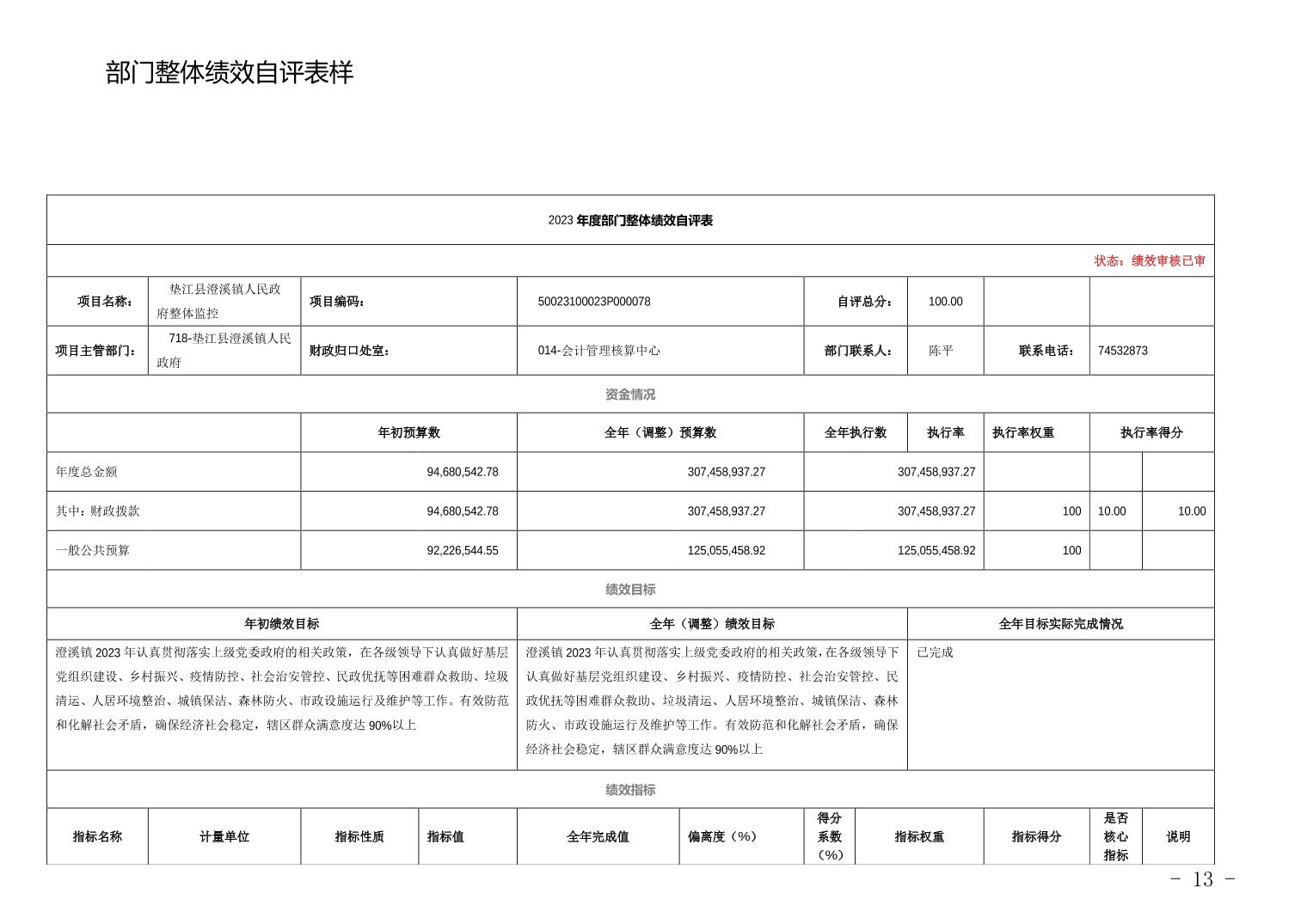 部门整体绩效自评表样

2023 年度部门整体绩效自评表

状态：绩效审核已审

| 项目名称： | 垫江县澄溪镇人民政府整体监控 | 项目编码： | 50023100023P000078 | 自评总分： | 100.00 | | |
|---|---|---|---|---|---|---|---|
| 项目主管部门： | 718-垫江县澄溪镇人民政府 | 财政归口处室： | 014-会计管理核算中心 | 部门联系人： | 陈平 | 联系电话： | 74532873 |

资金情况

| | 年初预算数 | 全年（调整）预算数 | 全年执行数 | 执行率 | 执行率权重 | 执行率得分 |
|---|---|---|---|---|---|---|
| 年度总金额 | 94,680,542.78 | 307,458,937.27 | 307,458,937.27 | | | |
| 其中：财政拨款 | 94,680,542.78 | 307,458,937.27 | 307,458,937.27 | 100 | 10.00 | 10.00 |
| 一般公共预算 | 92,226,544.55 | 125,055,458.92 | 125,055,458.92 | 100 | | |

绩效目标

| 年初绩效目标 | 全年（调整）绩效目标 | 全年目标实际完成情况 |
|---|---|---|
| 澄溪镇 2023 年认真贯彻落实上级党委政府的相关政策，在各级领导下认真做好基层党组织建设、乡村振兴、疫情防控、社会治安管控、民政优抚等困难群众救助、垃圾清运、人居环境整治、城镇保洁、森林防火、市政设施运行及维护等工作。有效防范和化解社会矛盾，确保经济社会稳定，辖区群众满意度达 90%以上 | 澄溪镇 2023 年认真贯彻落实上级党委政府的相关政策，在各级领导下认真做好基层党组织建设、乡村振兴、疫情防控、社会治安管控、民政优抚等困难群众救助、垃圾清运、人居环境整治、城镇保洁、森林防火、市政设施运行及维护等工作。有效防范和化解社会矛盾，确保经济社会稳定，辖区群众满意度达 90%以上 | 已完成 |

绩效指标

| 指标名称 | 计量单位 | 指标性质 | 指标值 | 全年完成值 | 偏离度（%） | 得分系数（%） | 指标权重 | 指标得分 | 是否核心指标 | 说明 |
|---|---|---|---|---|---|---|---|---|---|---|

- 13 -